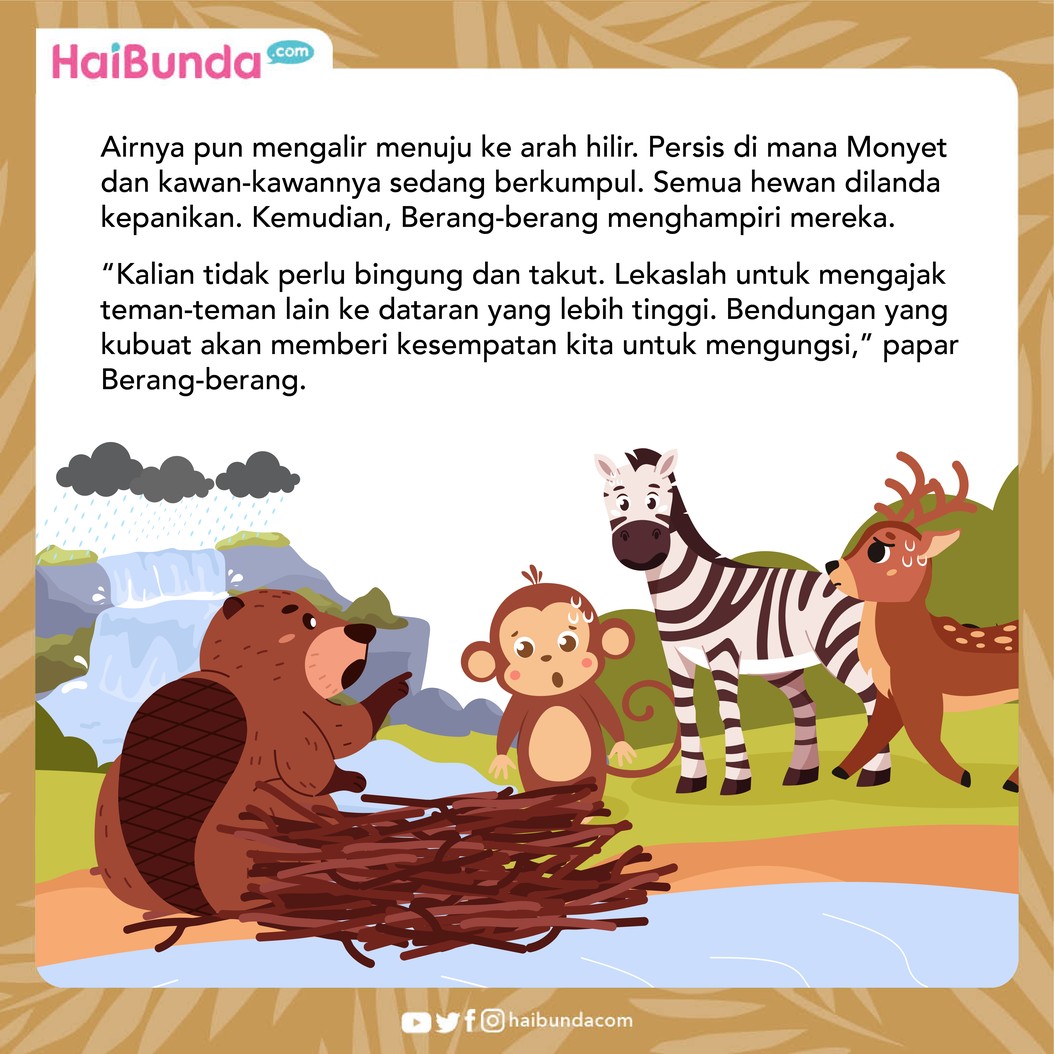 HaiBunda.com

Airnya pun mengalir menuju ke arah hilir. Persis di mana Monyet dan kawan-kawannya sedang berkumpul. Semua hewan dilanda kepanikan. Kemudian, Berang-berang menghampiri mereka.

“Kalian tidak perlu bingung dan takut. Lekaslah untuk mengajak teman-teman lain ke dataran yang lebih tinggi. Bendungan yang kubuat akan memberi kesempatan kita untuk mengungsi,” papar Berang-berang.

haibundacom